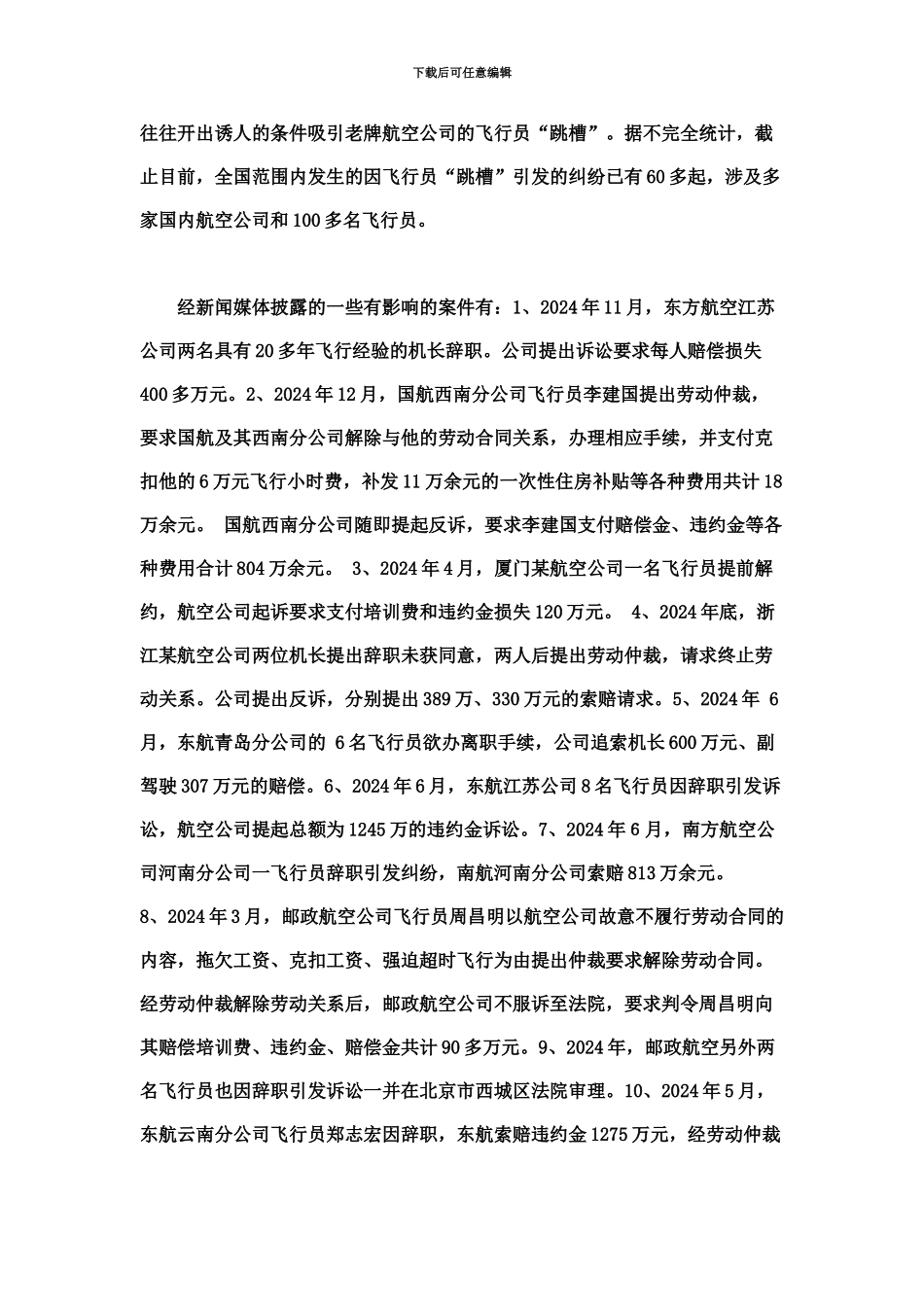 下载后可任意编辑

往往开出诱人的条件吸引老牌航空公司的飞行员“跳槽”。据不完全统计，截止目前，全国范围内发生的因飞行员“跳槽”引发的纠纷已有60多起，涉及多家国内航空公司和100多名飞行员。

经新闻媒体披露的一些有影响的案件有：1、2024年11月，东方航空江苏公司两名具有20多年飞行经验的机长辞职。公司提出诉讼要求每人赔偿损失400多万元。2、2024年12月，国航西南分公司飞行员李建国提出劳动仲裁，要求国航及其西南分公司解除与他的劳动合同关系，办理相应手续，并支付克扣他的6万元飞行小时费，补发11万余元的一次性住房补贴等各种费用共计18万余元。 国航西南分公司随即提起反诉，要求李建国支付赔偿金、违约金等各种费用合计804万余元。 3、2024年4月，厦门某航空公司一名飞行员提前解约，航空公司起诉要求支付培训费和违约金损失120万元。 4、2024年底，浙江某航空公司两位机长提出辞职未获同意，两人后提出劳动仲裁，请求终止劳动关系。公司提出反诉，分别提出389万、330万元的索赔请求。5、2024年 6月，东航青岛分公司的 6名飞行员欲办离职手续，公司追索机长600万元、副驾驶307万元的赔偿。6、2024年6月，东航江苏公司8名飞行员因辞职引发诉讼，航空公司提起总额为1245万的违约金诉讼。7、2024年6月，南方航空公司河南分公司一飞行员辞职引发纠纷，南航河南分公司索赔813万余元。
8、2024年3月，邮政航空公司飞行员周昌明以航空公司故意不履行劳动合同的内容，拖欠工资、克扣工资、强迫超时飞行为由提出仲裁要求解除劳动合同。经劳动仲裁解除劳动关系后，邮政航空公司不服诉至法院，要求判令周昌明向其赔偿培训费、违约金、赔偿金共计90多万元。9、2024年，邮政航空另外两名飞行员也因辞职引发诉讼一并在北京市西城区法院审理。10、2024年5月，东航云南分公司飞行员郑志宏因辞职，东航索赔违约金1275万元，经劳动仲裁